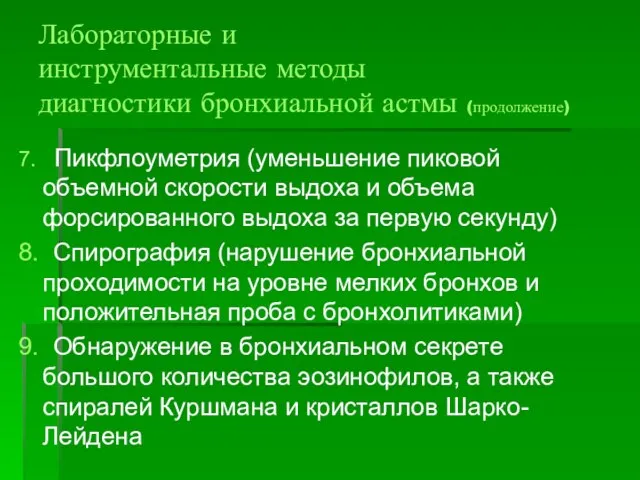 Лабораторные и инструментальные методы диагностики бронхиальной астмы (продолжение)

7. Пикфлоуметрия (уменьшение пиковой объемной скорости выдоха и объема форсированного выдоха за первую секунду)

8. Спирография (нарушение бронхиальной проходимости на уровне мелких бронхов и положительная проба с бронхолитиками)

9. Обнаружение в бронхиальном секрете большого количества эозинофилов, а также спиралей Куршмана и кристаллов Шарко-Лейдена